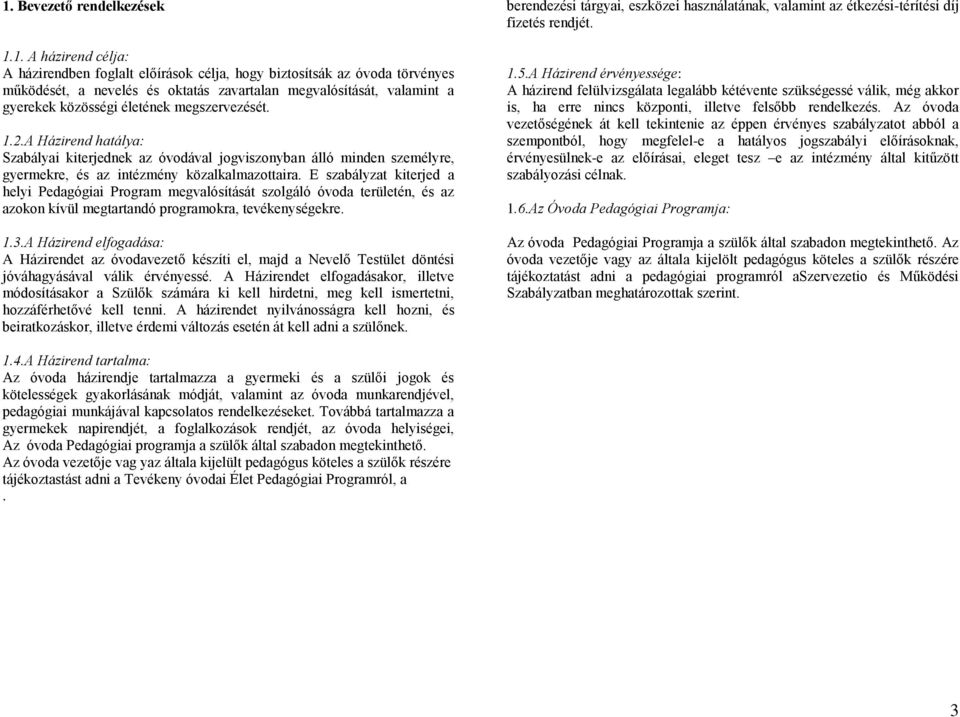 1. Bevezető rendelkezések

1.1. A házirend célja:
A házirendben foglalt előírások célja, hogy biztosítsák az óvoda törvényes működését, a nevelés és oktatás zavartalan megvalósítását, valamint a gyerekek közösségi életének megszervezését.

1.2.A Házirend hatálya:
Szabályai kiterjednek az óvodával jogviszonyban álló minden személyre, gyermekre, és az intézmény közalkalmazottaira. E szabályzat kiterjed a helyi Pedagógiai Program megvalósítását szolgáló óvoda területén, és az azokon kívül megtartandó programokra, tevékenységekre.

1.3.A Házirend elfogadása:
A Házirendet az óvodavezető készíti el, majd a Nevelő Testület döntési jóváhagyásával válik érvényessé. A Házirendet elfogadásakor, illetve módosításakor a Szülők számára ki kell hirdetni, meg kell ismertetni, hozzáférhetővé kell tenni. A házirendet nyilvánosságra kell hozni, és beiratkozáskor, illetve érdemi változás esetén át kell adni a szülőnek.

1.4.A Házirend tartalma:
Az óvoda házirendje tartalmazza a gyermeki és a szülői jogok és kötelességek gyakorlásának módját, valamint az óvoda munkarendjével, pedagógiai munkájával kapcsolatos rendelkezéseket. Továbbá tartalmazza a gyermekek napirendjét, a foglalkozások rendjét, az óvoda helyiségei, Az óvoda Pedagógiai programja a szülők által szabadon megtekinthető.
Az óvoda vezetője vag yaz általa kijelült pedagógus köteles a szülők részére tájékoztastást adni a Tevékeny óvodai Élet Pedagógiai Programról, a
.

berendezési tárgyai, eszközei használatának, valamint az étkezési-térítési díj fizetés rendjét.

1.5.A Házirend érvényessége:
A házirend felülvizsgálata legalább kétévente szükségessé válik, még akkor is, ha erre nincs központi, illetve felsőbb rendelkezés. Az óvoda vezetőségének át kell tekintenie az éppen érvényes szabályzatot abból a szempontból, hogy megfelel-e a hatályos jogszabályi előírásoknak, érvényesülnek-e az előírásai, eleget tesz –e az intézmény által kitűzött szabályozási célnak.

1.6.Az Óvoda Pedagógiai Programja:

Az óvoda Pedagógiai Programja a szülők által szabadon megtekinthető. Az óvoda vezetője vagy az általa kijelölt pedagógus köteles a szülők részére tájékoztatást adni a pedagógiai programról aSzervezetio és Működési Szabályzatban meghatározottak szerint.

3